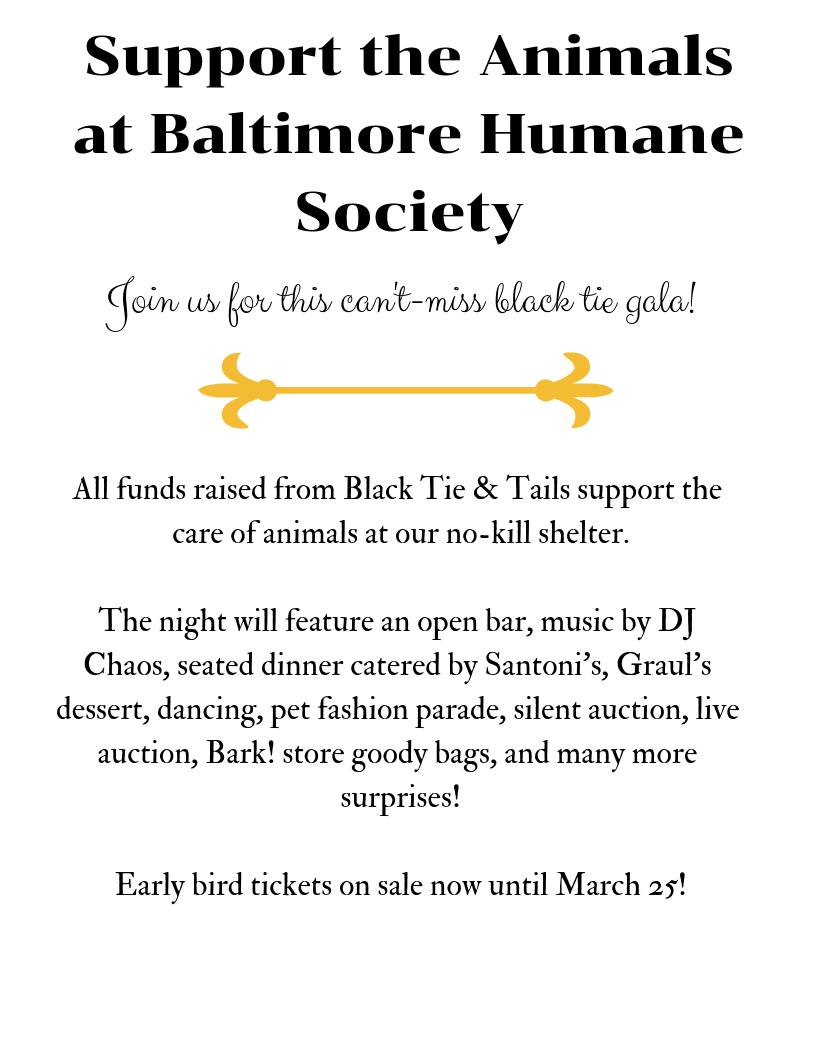 Support the Animals at Baltimore Humane Society

Join us for this can't-miss black tie gala!

All funds raised from Black Tie & Tails support the care of animals at our no-kill shelter.

The night will feature an open bar, music by DJ Chaos, seated dinner catered by Santoni's, Graul's dessert, dancing, pet fashion parade, silent auction, live auction, Bark! store goody bags, and many more surprises!

Early bird tickets on sale now until March 25!